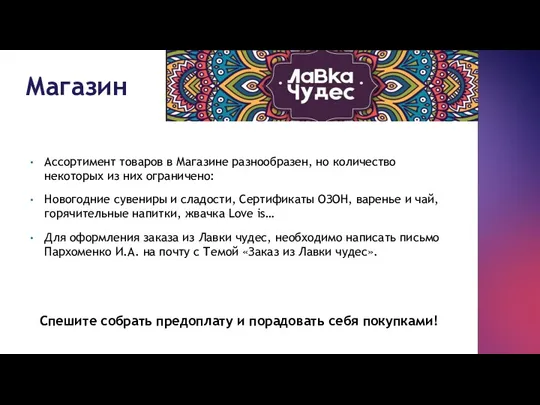 Магазин

ЛаВка Чудес

• Ассортимент товаров в Магазине разнообразен, но количество некоторых из них ограничено:

• Новогодние сувениры и сладости, Сертификаты ОЗОН, варенье и чай, горячительные напитки, жвачка Love is…

• Для оформления заказа из Лавки чудес, необходимо написать письмо Пархоменко И.А. на почту с Темой «Заказ из Лавки чудес».

Спешите собрать предоплату и порадовать себя покупками!